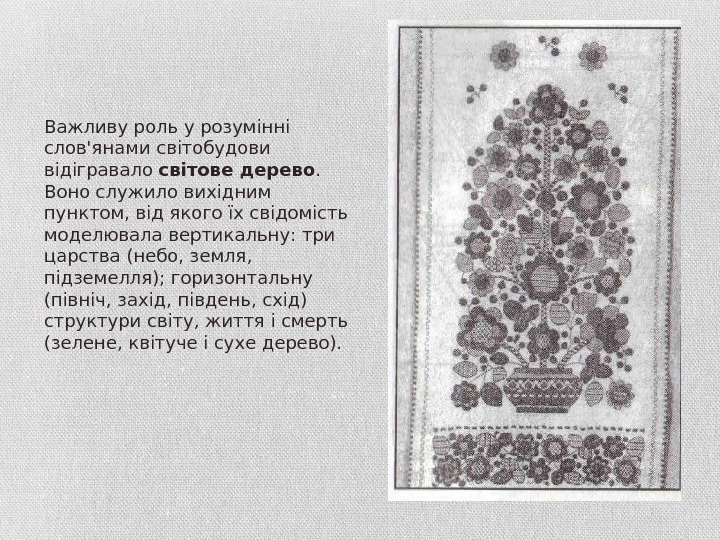 Важливу роль у розумінні слов'янами світобудови відігравало світове дерево. Воно служило вихідним пунктом, від якого їх свідомість моделювала вертикальну: три царства (небо, земля, підземелля); горизонтальну (північ, захід, південь, схід) структури світу, життя і смерть (зелене, квітуче і сухе дерево).